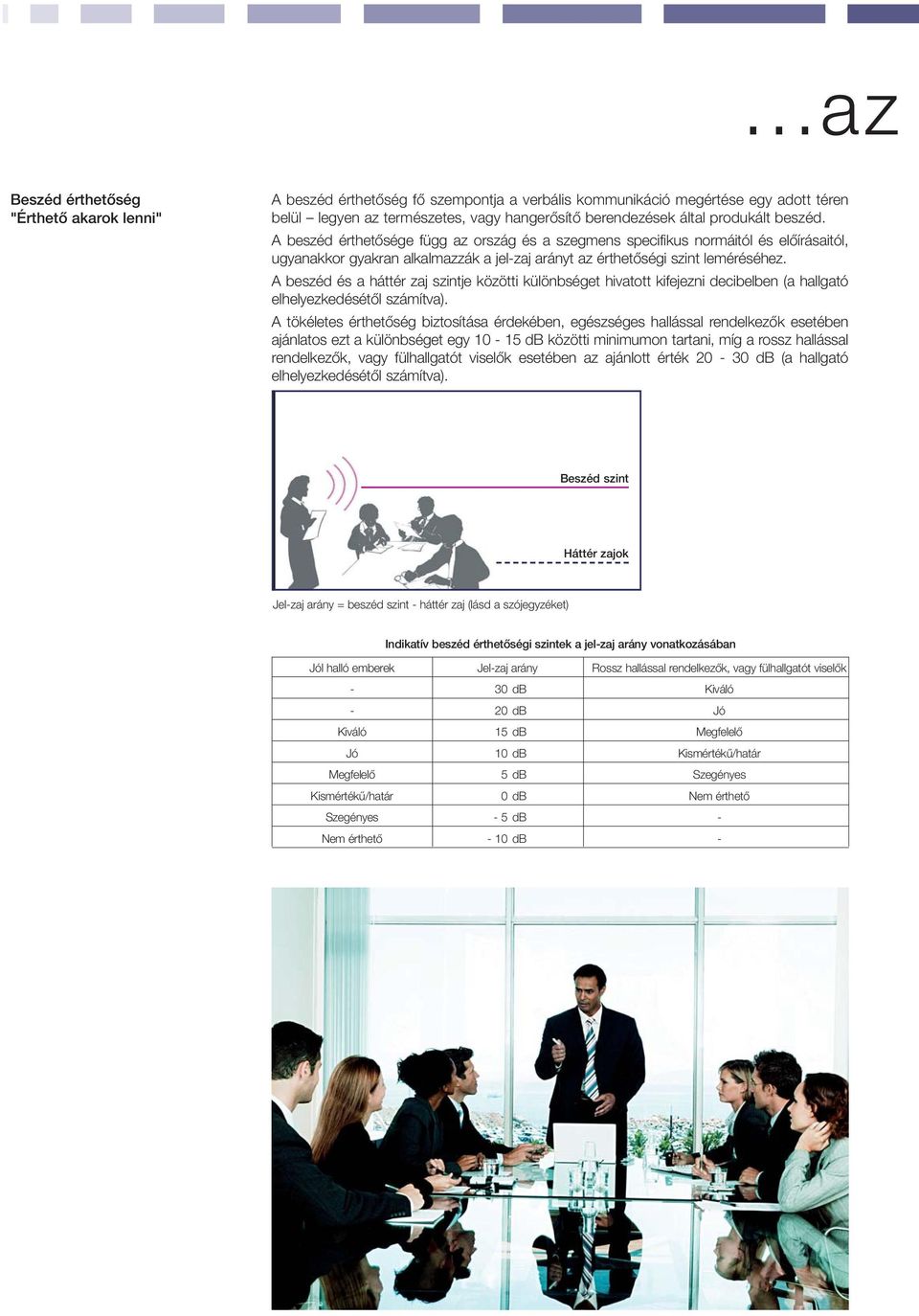 ...az

Beszéd érthetőség
"Érthető akarok lenni"

A beszéd érthetőség fő szempontja a verbális kommunikáció megértése egy adott téren belül – legyen az természetes, vagy hangerősítő berendezések által produkált beszéd.

A beszéd érthetősége függ az ország és a szegmens specifikus normáitól és előírásaitól, ugyanakkor gyakran alkalmazzák a jel-zaj arányt az érthetőségi szint leméréséhez.

A beszéd és a háttér zaj szintje közötti különbséget hivatott kifejezni decibelben (a hallgató elhelyezkedésétől számítva).

A tökéletes érthetőség biztosítása érdekében, egészséges hallással rendelkezők esetében ajánlatos ezt a különbséget egy 10 - 15 dB közötti minimumon tartani, míg a rossz hallással rendelkezők, vagy fülhallgatót viselők esetében az ajánlott érték 20 - 30 dB (a hallgató elhelyezkedésétől számítva).

Beszéd szint

Háttér zajok

Jel-zaj arány = beszéd szint - háttér zaj (lásd a szójegyzéket)

Indikatív beszéd érthetőségi szintek a jel-zaj arány vonatkozásában

| Jól halló emberek | Jel-zaj arány | Rossz hallással rendelkezők, vagy fülhallgatót viselők |
|---|---|---|
| - | 30 dB | Kiváló |
| - | 20 dB | Jó |
| Kiváló | 15 dB | Megfelelő |
| Jó | 10 dB | Kismértékű/határ |
| Megfelelő | 5 dB | Szegényes |
| Kismértékű/határ | 0 dB | Nem érthető |
| Szegényes | - 5 dB | - |
| Nem érthető | - 10 dB | - |